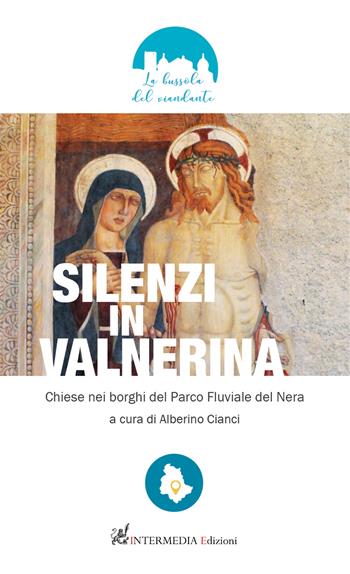 La bussola del viandante

SILENZI IN VALNERINA

Chiese nei borghi del Parco Fluviale del Nera

a cura di Alberino Cianci

INTERMEDIA Edizioni